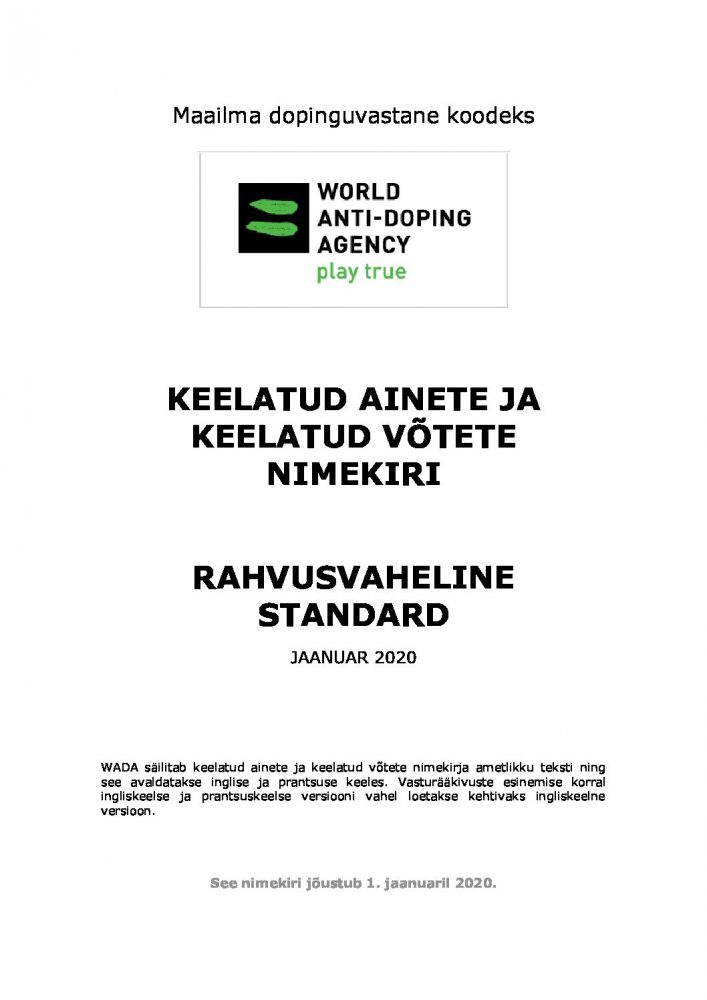 Maailma dopinguvastane koodeks

WORLD
ANTI-DOPING
AGENCY
play true

KEELATUD AINETE JA KEELATUD VÕTETE NIMEKIRI

RAHVUSVAHELINE STANDARD

JAANUAR 2020

WADA säilitab keelatud ainete ja keelatud võtete nimekirja ametlikku teksti ning see avaldatakse inglise ja prantsuse keeles. Vasturääkivuste esinemise korral ingliskeelse ja prantsuskeelse versiooni vahel loetakse kehtivaks ingliskeelne versioon.

See nimekiri jõustub 1. jaanuaril 2020.